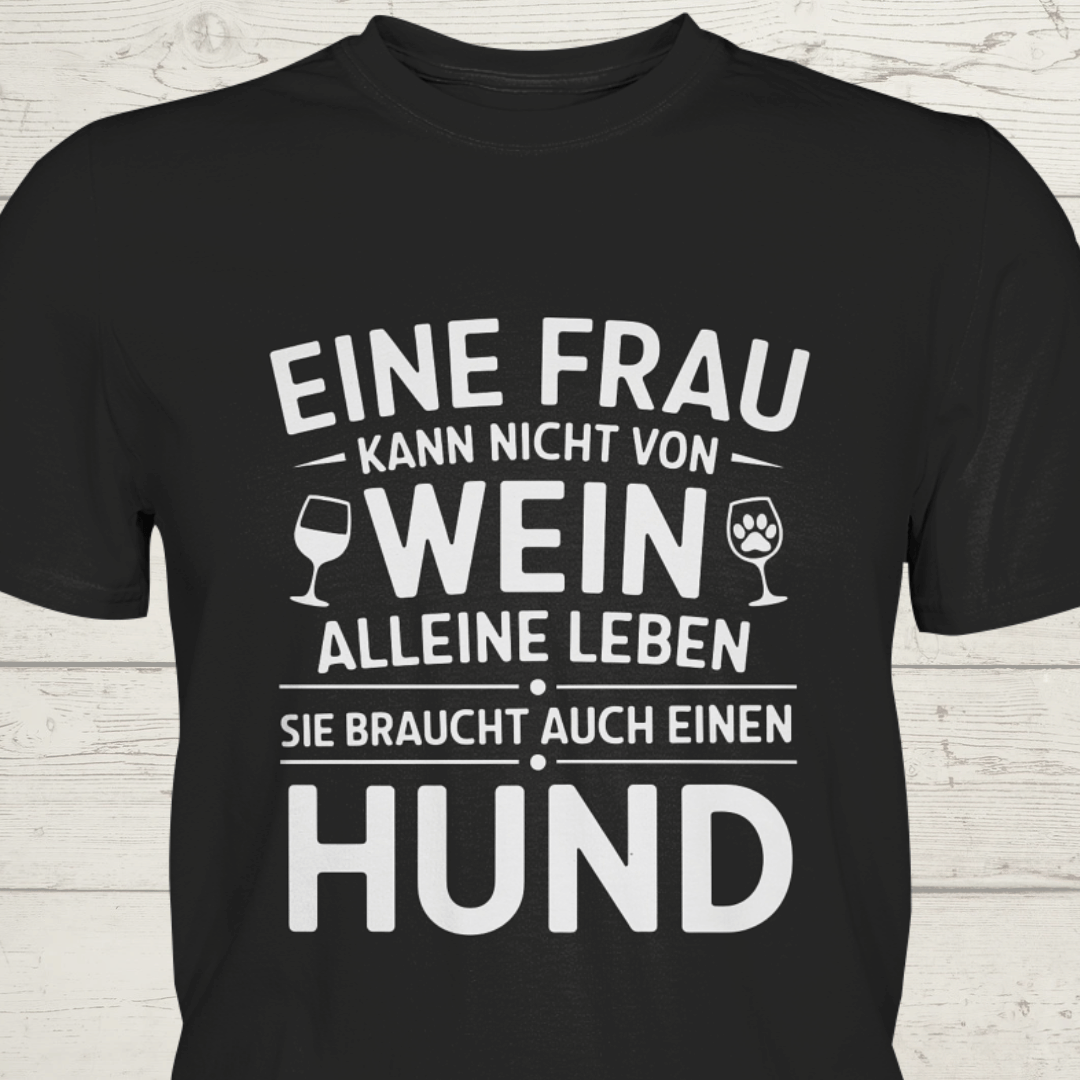 EINE FRAU
KANN NICHT VON
WEIN
ALLEINE LEBEN
SIE BRAUCHT AUCH EINEN
HUND